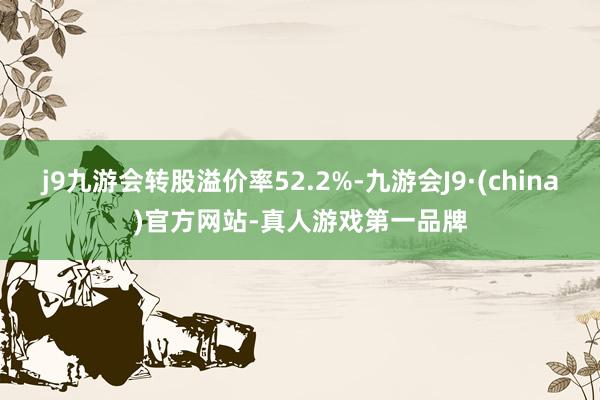 j9九游会转股溢价率52.2%-九游会J9·(china)官方网站-真人游戏第一品牌